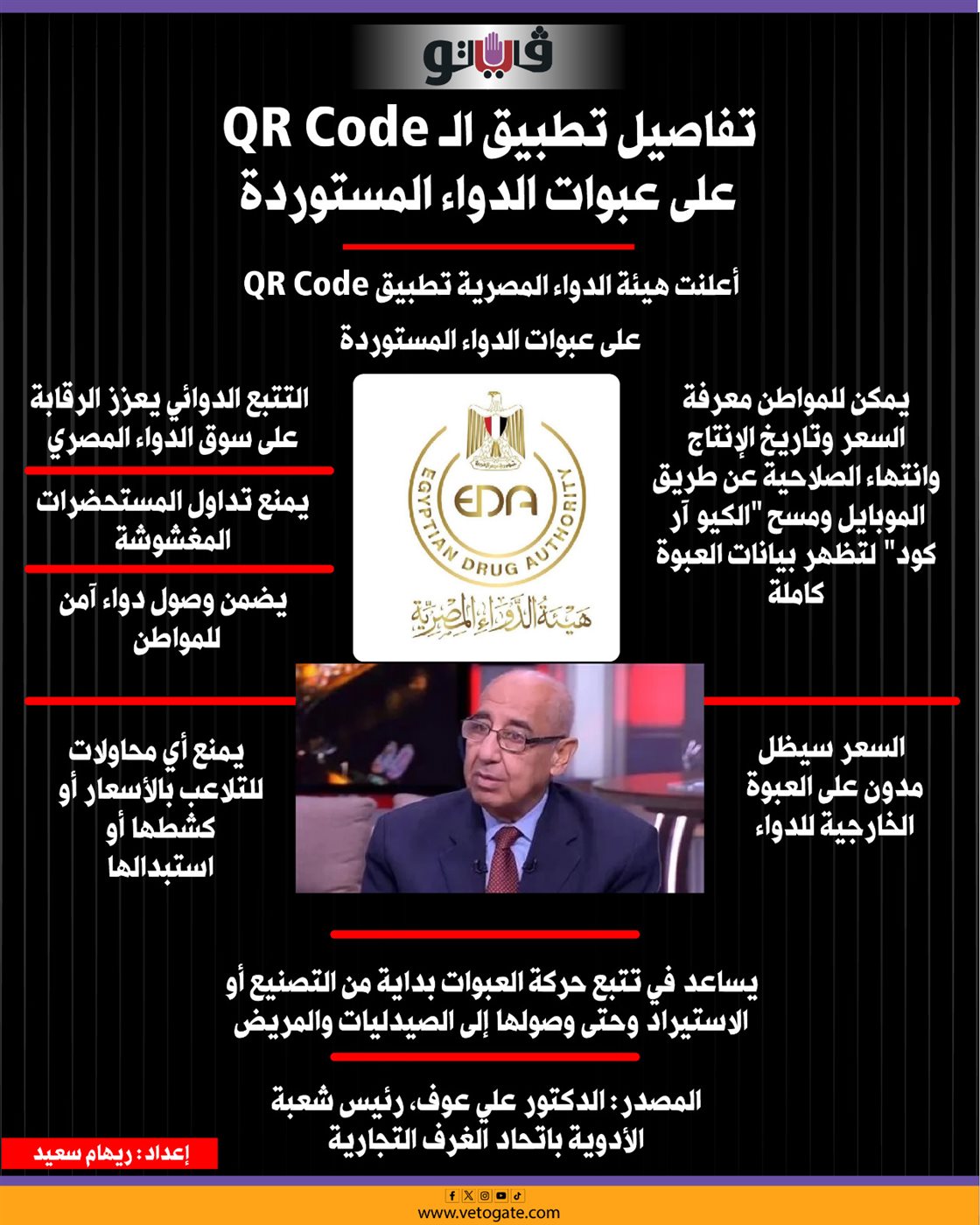 فيتو

تفاصيل تطبيق الـ QR Code على عبوات الدواء المستوردة

أعلنت هيئة الدواء المصرية تطبيق QR Code على عبوات الدواء المستوردة

يمكن للمواطن معرفة السعر وتاريخ الإنتاج وانتهاء الصلاحية عن طريق الموبايل ومسح "الكيو آر كود" لتظهر بيانات العبوة كاملة

EDA
EGYPTIAN DRUG AUTHORITY
هيئة الدواء المصرية

التتبع الدوائي يعزز الرقابة على سوق الدواء المصري

يمنع تداول المستحضرات المغشوشة

يضمن وصول دواء آمن للمواطن

السعر سيظل مدون على العبوة الخارجية للدواء

يمنع أي محاولات للتلاعب بالأسعار أو كشطها أو استبدالها

يساعد في تتبع حركة العبوات بداية من التصنيع أو الاستيراد وحتى وصولها إلى الصيدليات والمريض

المصدر: الدكتور علي عوف، رئيس شعبة الأدوية باتحاد الغرف التجارية

إعداد: ريهام سعيد

www.vetogate.com